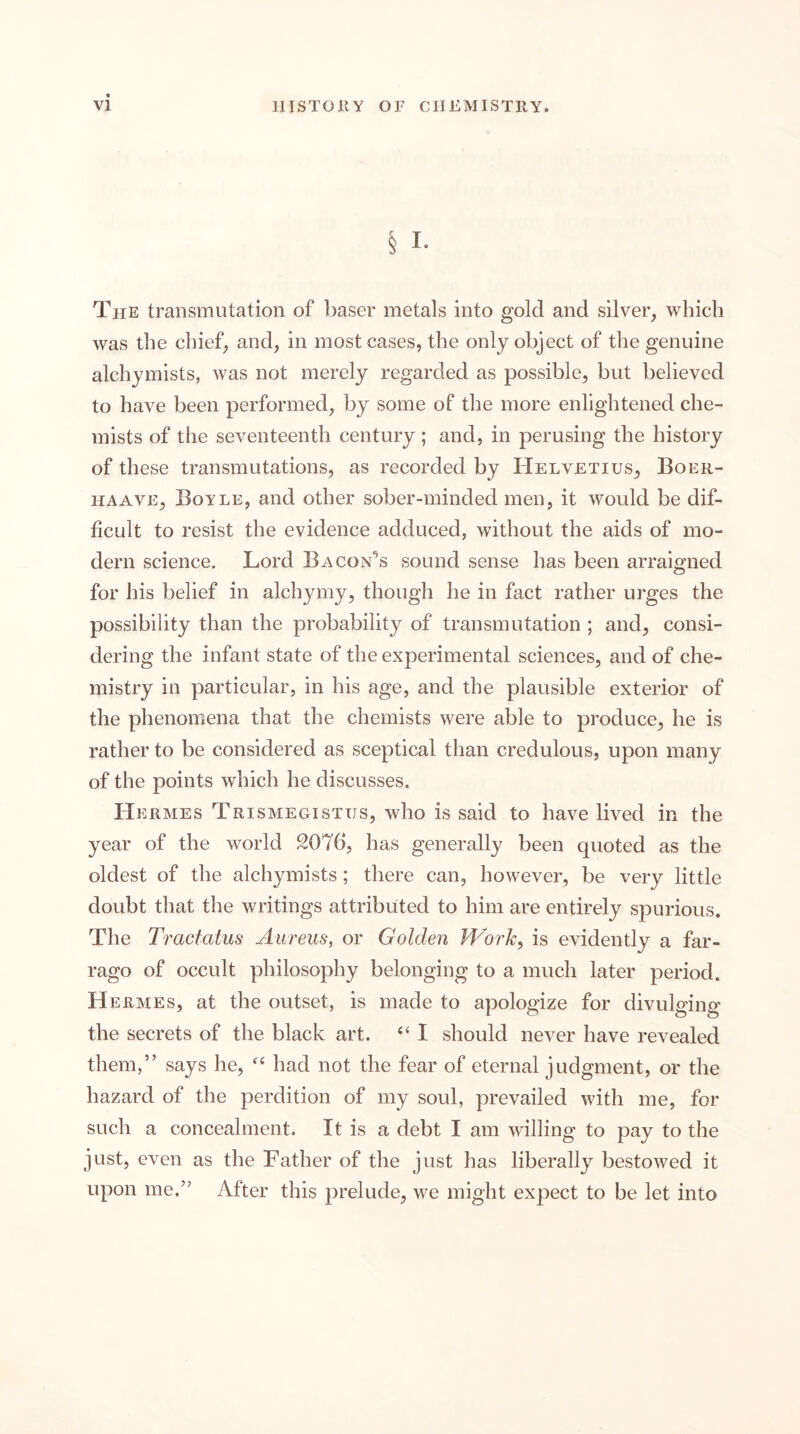 vi HISTORY OF CHEMISTRY.

§ I.

The transmutation of baser metals into gold and silver, which was the chief, and, in most cases, the only object of the genuine alchymists, was not merely regarded as possible, but believed to have been performed, by some of the more enlightened chemists of the seventeenth century; and, in perusing the history of these transmutations, as recorded by Helvetius, Boerhaave, Boyle, and other sober-minded men, it would be difficult to resist the evidence adduced, without the aids of modern science. Lord Bacon's sound sense has been arraigned for his belief in alchymy, though he in fact rather urges the possibility than the probability of transmutation; and, considering the infant state of the experimental sciences, and of chemistry in particular, in his age, and the plausible exterior of the phenomena that the chemists were able to produce, he is rather to be considered as sceptical than credulous, upon many of the points which he discusses.

Hermes Trismegistus, who is said to have lived in the year of the world 2076, has generally been quoted as the oldest of the alchymists; there can, however, be very little doubt that the writings attributed to him are entirely spurious. The Tractatus Aureus, or Golden Work, is evidently a farrago of occult philosophy belonging to a much later period. Hermes, at the outset, is made to apologize for divulging the secrets of the black art. "I should never have revealed them," says he, "had not the fear of eternal judgment, or the hazard of the perdition of my soul, prevailed with me, for such a concealment. It is a debt I am willing to pay to the just, even as the Father of the just has liberally bestowed it upon me." After this prelude, we might expect to be let into